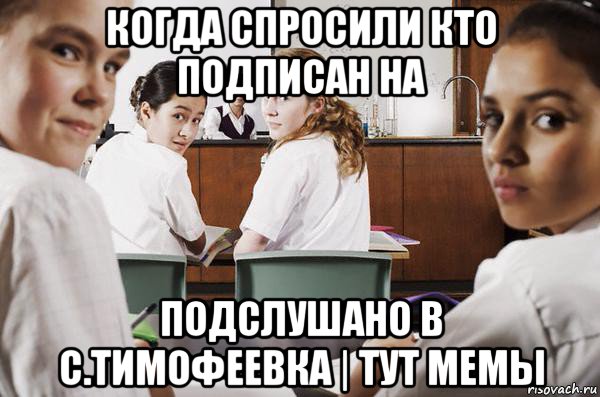 КОГДА СПРОСИЛИ КТО ПОДПИСАН НА

ПОДСЛУШАНО В С.ТИМОФЕЕВКА | ТУТ МЕМЫ

risovach.ru